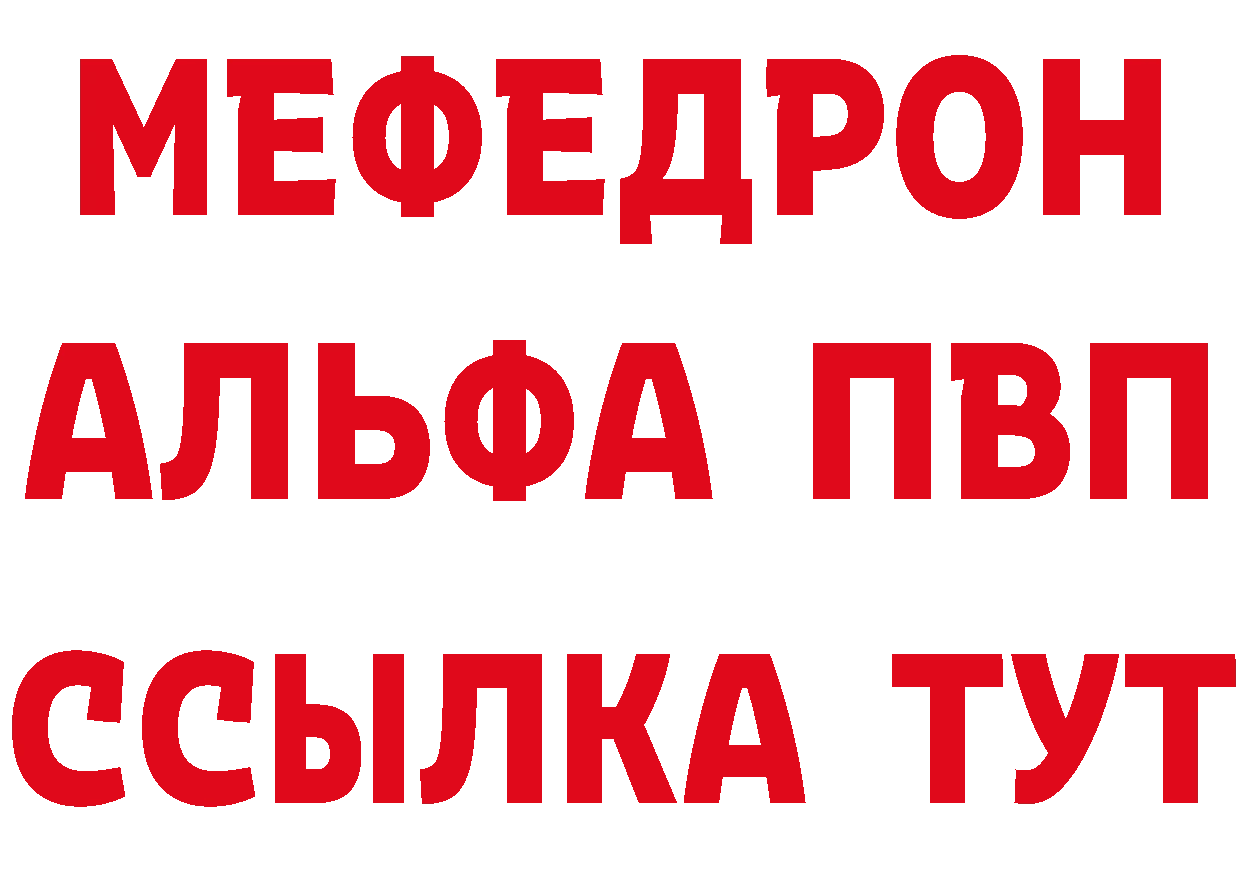 МЕФЕДРОН
АЛЬФА ПВП
ССЫЛКА ТУТ